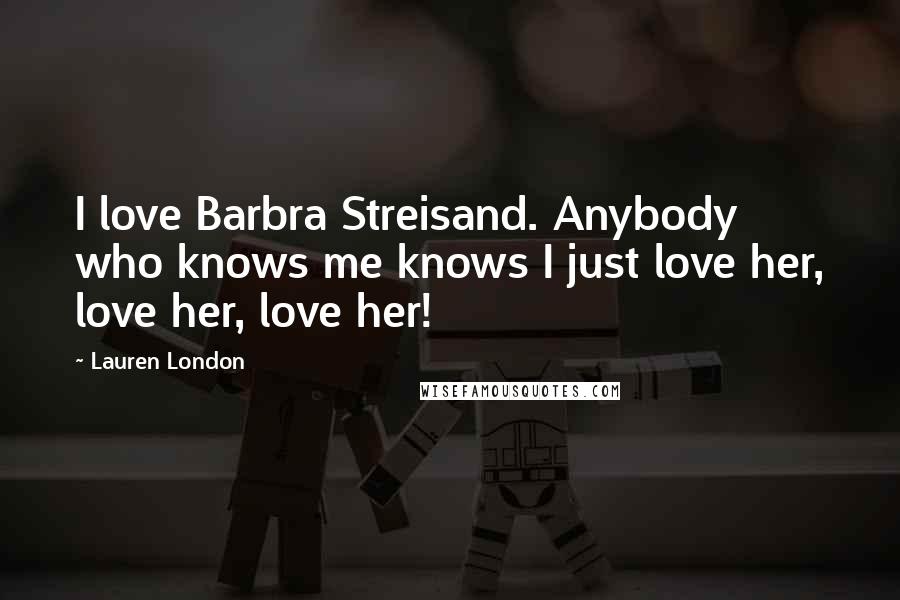 I love Barbra Streisand. Anybody who knows me knows I just love her, love her, love her!

~ Lauren London

WISEFAMOUSQUOTES.COM